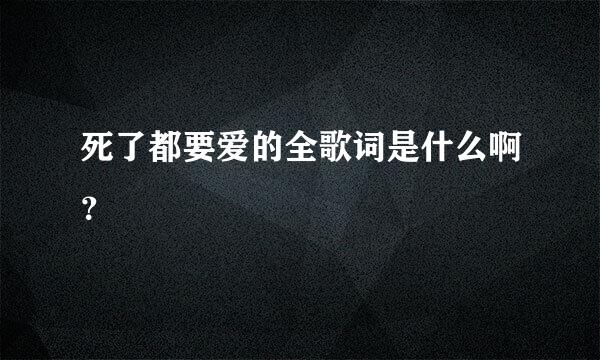 死了都要爱的全歌词是什么啊？